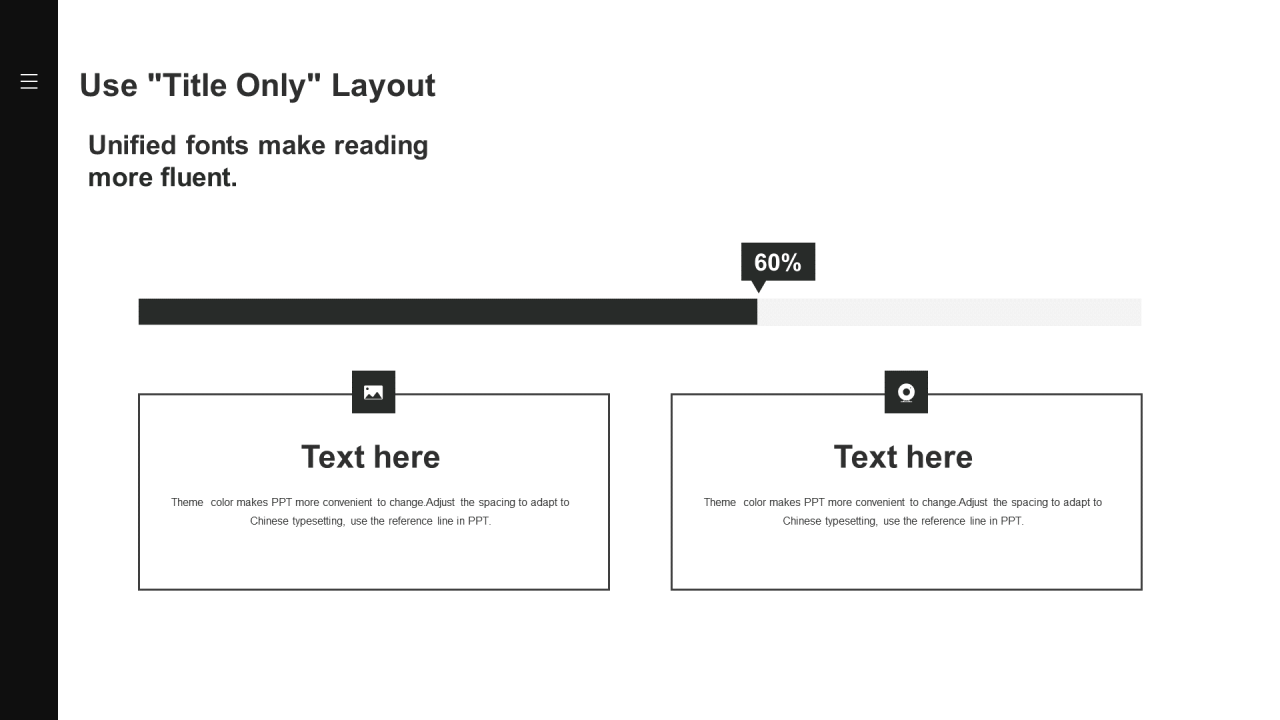 Use "Title Only" Layout

Unified fonts make reading more fluent.

60%

Text here

Theme color makes PPT more convenient to change.Adjust the spacing to adapt to Chinese typesetting, use the reference line in PPT.

Text here

Theme color makes PPT more convenient to change.Adjust the spacing to adapt to Chinese typesetting, use the reference line in PPT.